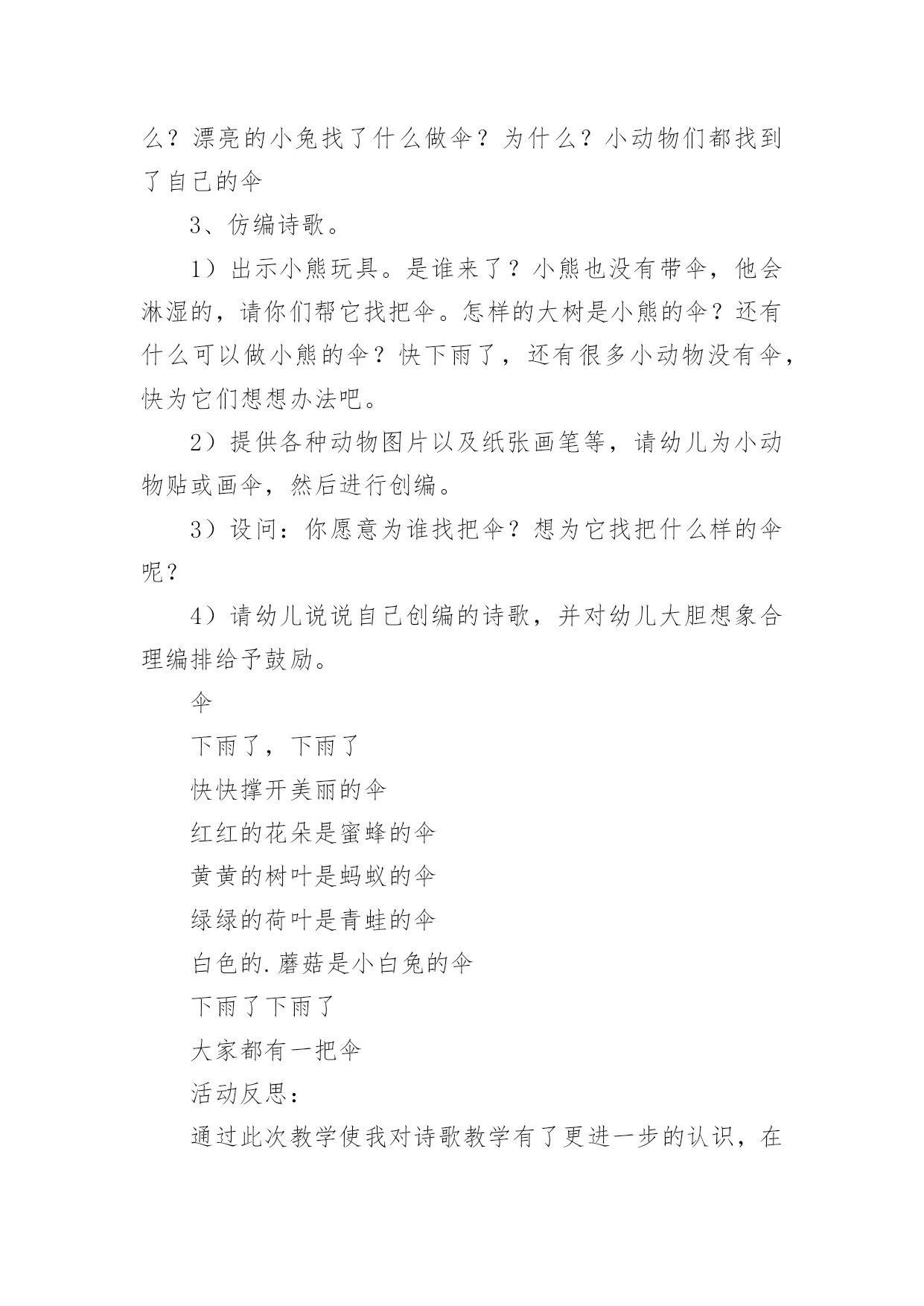 么？漂亮的小兔找了什么做伞？为什么？小动物们都找到了自己的伞

3、仿编诗歌。

1）出示小熊玩具。是谁来了？小熊也没有带伞，他会淋湿的，请你们帮它找把伞。怎样的大树是小熊的伞？还有什么可以做小熊的伞？快下雨了，还有很多小动物没有伞，快为它们想想办法吧。

2）提供各种动物图片以及纸张画笔等，请幼儿为小动物贴或画伞，然后进行创编。

3）设问：你愿意为谁找把伞？想为它找把什么样的伞呢？

4）请幼儿说说自己创编的诗歌，并对幼儿大胆想象合理编排给予鼓励。

伞

下雨了，下雨了

快快撑开美丽的伞

红红的花朵是蜜蜂的伞

黄黄的树叶是蚂蚁的伞

绿绿的荷叶是青蛙的伞

白色的.蘑菇是小白兔的伞

下雨了下雨了

大家都有一把伞

活动反思：

通过此次教学使我对诗歌教学有了更进一步的认识，在